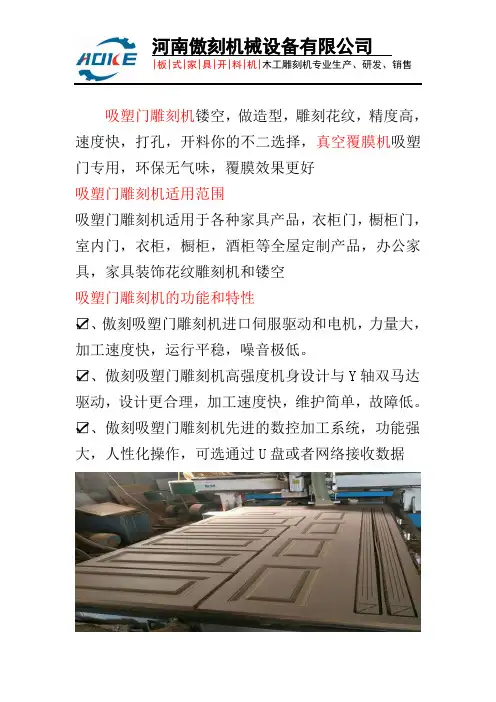 AOKE

河南傲刻机械设备有限公司

|板|式|家|具|开|料|机|木工雕刻机专业生产、研发、销售

吸塑门雕刻机镂空，做造型，雕刻花纹，精度高，速度快，打孔，开料你的不二选择，真空覆膜机吸塑门专用，环保无气味，覆膜效果更好

吸塑门雕刻机适用范围

吸塑门雕刻机适用于各种家具产品，衣柜门，橱柜门，室内门，衣柜，橱柜，酒柜等全屋定制产品，办公家具，家具装饰花纹雕刻机和镂空

吸塑门雕刻机的功能和特性

☑、傲刻吸塑门雕刻机进口伺服驱动和电机，力量大，加工速度快，运行平稳，噪音极低。

☑、傲刻吸塑门雕刻机高强度机身设计与 Y 轴双马达驱动，设计更合理，加工速度快，维护简单，故障低。

☑、傲刻吸塑门雕刻机先进的数控加工系统，功能强大，人性化操作，可选通过 U 盘或者网络接收数据